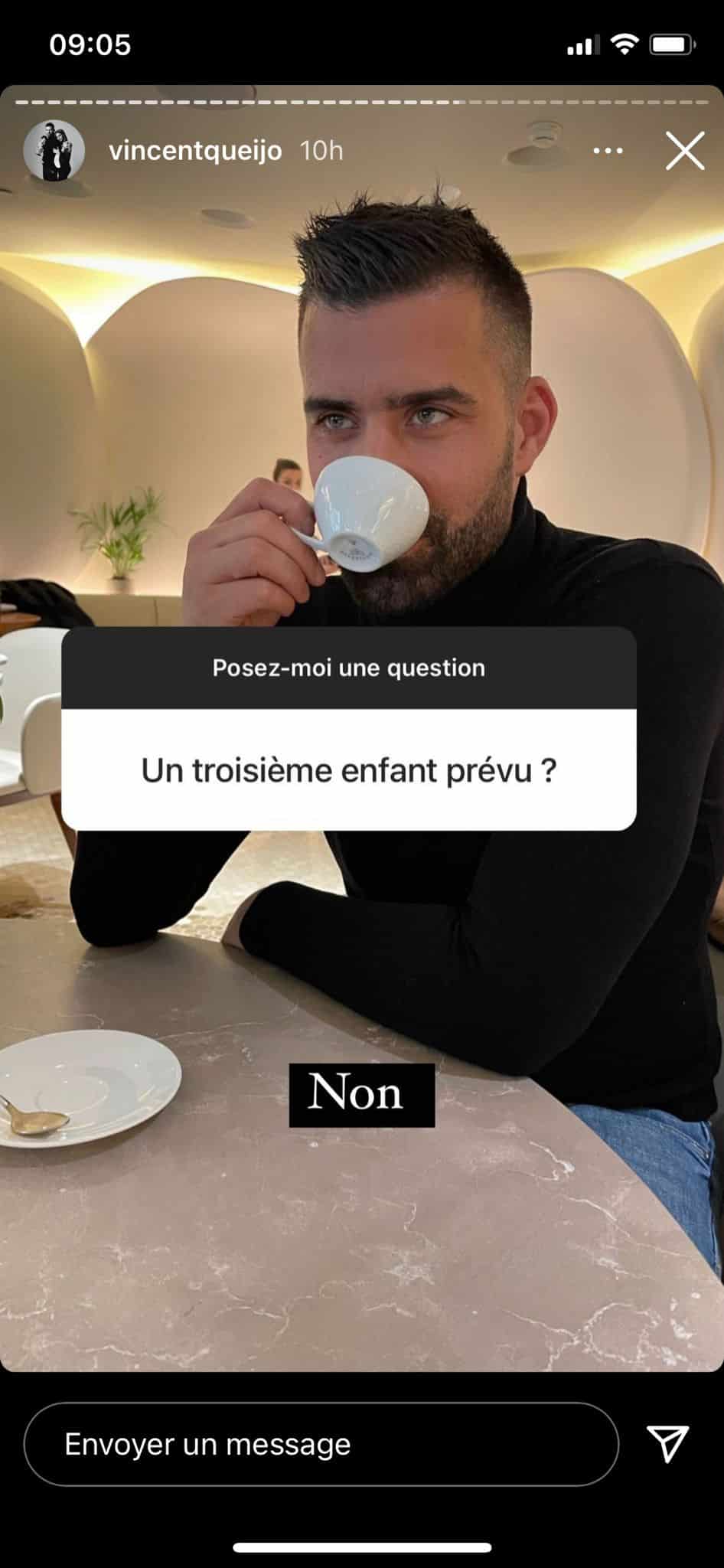 09:05

vincentqueijo 10h

Posez-moi une question

Un troisième enfant prévu ?

Non

Envoyer un message